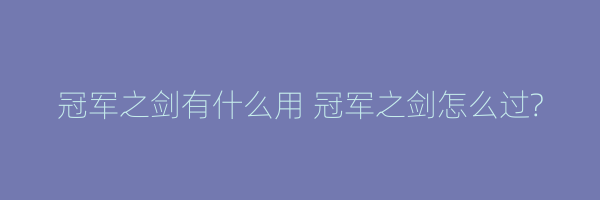 冠军之剑有什么用 冠军之剑怎么过?